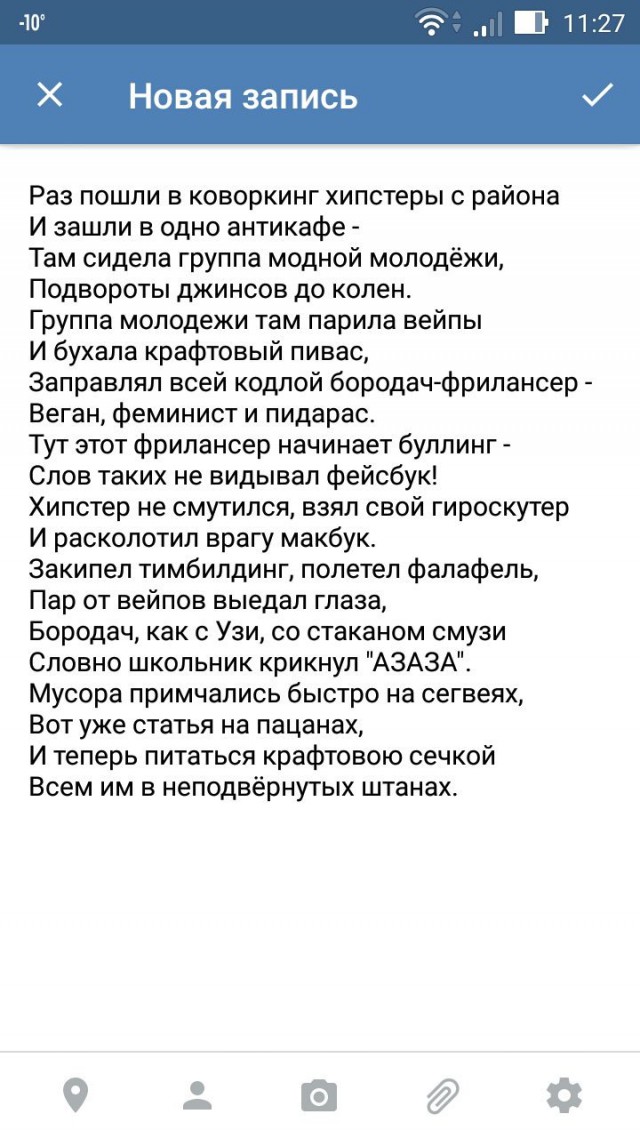 -10° 11:27

Новая запись

Раз пошли в коворкинг хипстеры с района
И зашли в одно антикафе -
Там сидела группа модной молодёжи,
Подвороты джинсов до колен.
Группа молодежи там парила вейпы
И бухала крафтовый пивас,
Заправлял всей кодлой бородач-фрилансер -
Веган, феминист и пидарас.
Тут этот фрилансер начинает буллинг -
Слов таких не видывал фейсбук!
Хипстер не смутился, взял свой гироскутер
И расколотил врагу макбук.
Закипел тимбилдинг, полетел фалафель,
Пар от вейпов выедал глаза,
Бородач, как с Узи, со стаканом смузи
Словно школьник крикнул "АЗАЗА".
Мусора примчались быстро на сегвеях,
Вот уже статья на пацанах,
И теперь питаться крафтовою сечкой
Всем им в неподвёрнутых штанах.